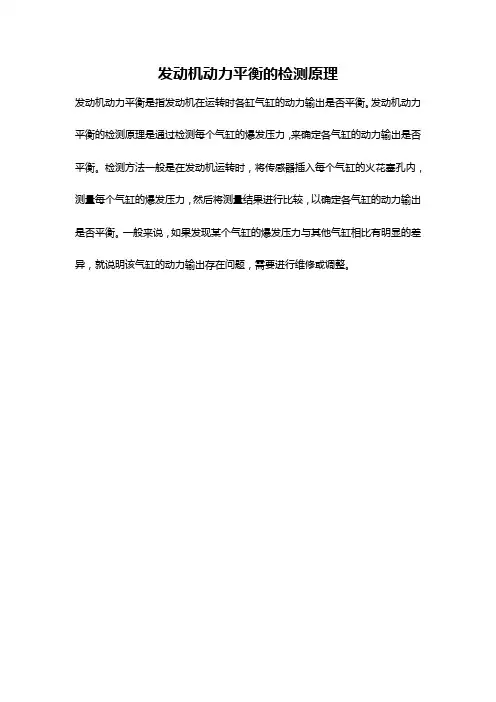 发动机动力平衡的检测原理

发动机动力平衡是指发动机在运转时各缸气缸的动力输出是否平衡。发动机动力平衡的检测原理是通过检测每个气缸的爆发压力，来确定各气缸的动力输出是否平衡。检测方法一般是在发动机运转时，将传感器插入每个气缸的火花塞孔内，测量每个气缸的爆发压力，然后将测量结果进行比较，以确定各气缸的动力输出是否平衡。一般来说，如果发现某个气缸的爆发压力与其他气缸相比有明显的差异，就说明该气缸的动力输出存在问题，需要进行维修或调整。